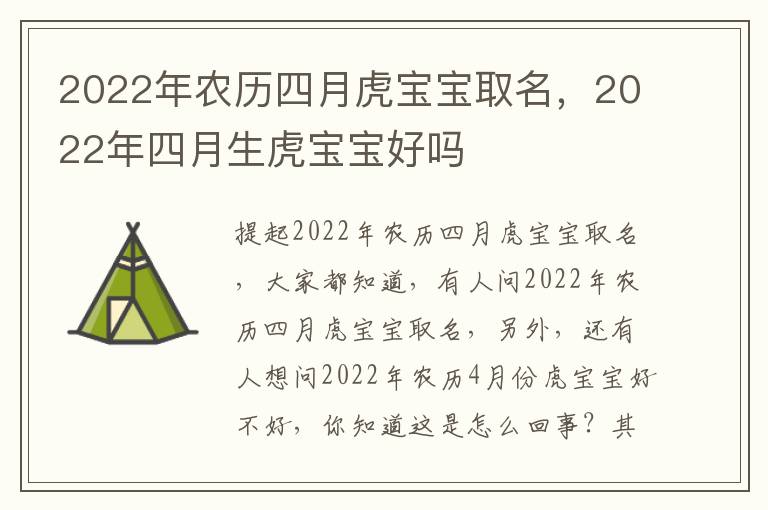 2022年农历四月虎宝宝取名，2022年四月生虎宝宝好吗

提起2022年农历四月虎宝宝取名，大家都知道，有人问2022年农历四月虎宝宝取名，另外，还有人想问2022年农历4月份虎宝宝好不好，你知道这是怎么回事？其